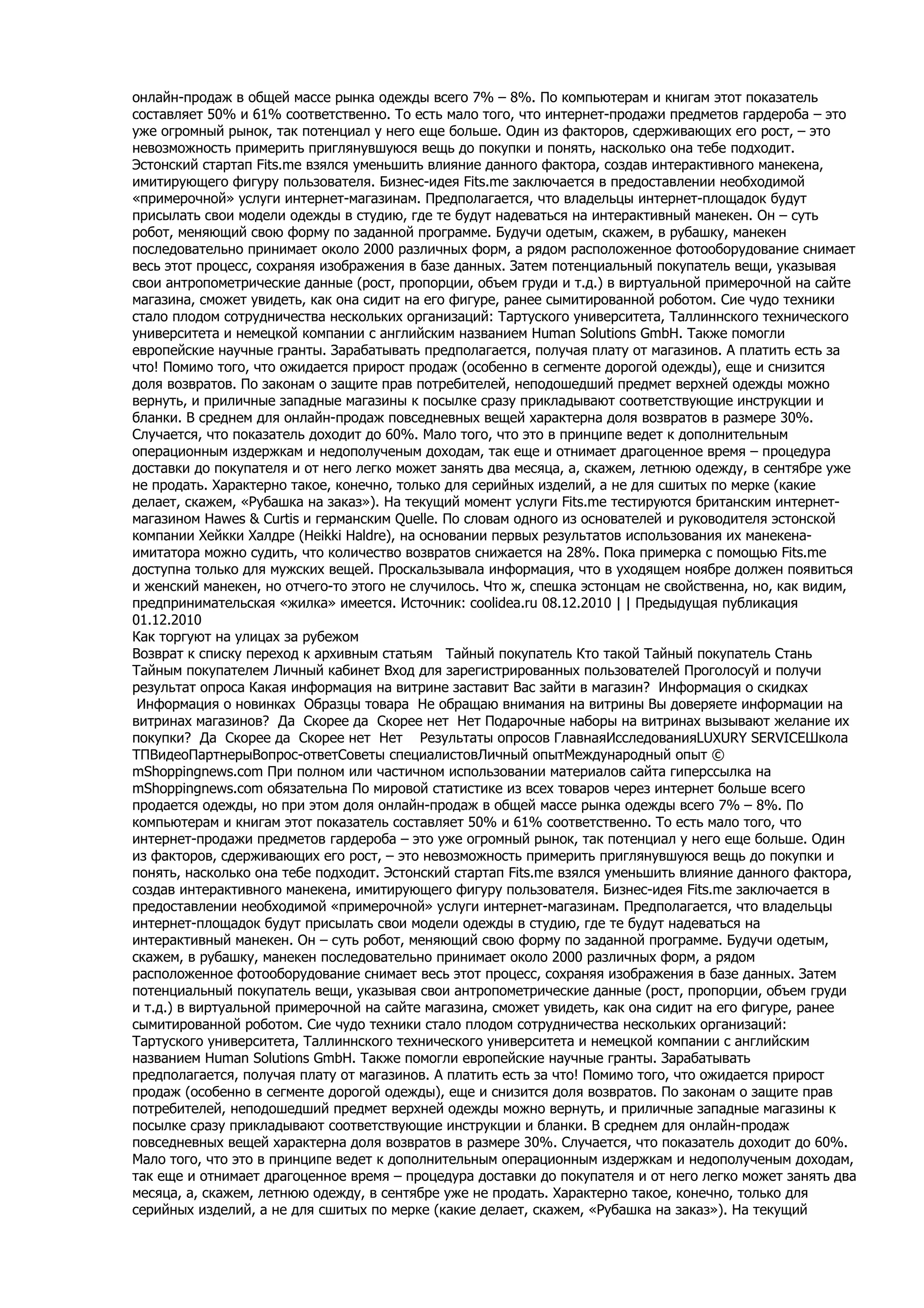 онлайн-продаж в общей массе рынка одежды всего 7% – 8%. По компьютерам и книгам этот показатель составляет 50% и 61% соответственно. То есть мало того, что интернет-продажи предметов гардероба – это уже огромный рынок, так потенциал у него еще больше. Один из факторов, сдерживающих его рост, – это невозможность примерить приглянувшуюся вещь до покупки и понять, насколько она тебе подходит. Эстонский стартап Fits.me взялся уменьшить влияние данного фактора, создав интерактивного манекена, имитирующего фигуру пользователя. Бизнес-идея Fits.me заключается в предоставлении необходимой «примерочной» услуги интернет-магазинам. Предполагается, что владельцы интернет-площадок будут присылать свои модели одежды в студию, где те будут надеваться на интерактивный манекен. Он – суть робот, меняющий свою форму по заданной программе. Будучи одетым, скажем, в рубашку, манекен последовательно принимает около 2000 различных форм, а рядом расположенное фотооборудование снимает весь этот процесс, сохраняя изображения в базе данных. Затем потенциальный покупатель вещи, указывая свои антропометрические данные (рост, пропорции, объем груди и т.д.) в виртуальной примерочной на сайте магазина, сможет увидеть, как она сидит на его фигуре, ранее сымитированной роботом. Сие чудо техники стало плодом сотрудничества нескольких организаций: Тартуского университета, Таллиннского технического университета и немецкой компании с английским названием Human Solutions GmbH. Также помогли европейские научные гранты. Зарабатывать предполагается, получая плату от магазинов. А платить есть за что! Помимо того, что ожидается прирост продаж (особенно в сегменте дорогой одежды), еще и снизится доля возвратов. По законам о защите прав потребителей, неподошедший предмет верхней одежды можно вернуть, и приличные западные магазины к посылке сразу прикладывают соответствующие инструкции и бланки. В среднем для онлайн-продаж повседневных вещей характерна доля возвратов в размере 30%. Случается, что показатель доходит до 60%. Мало того, что это в принципе ведет к дополнительным операционным издержкам и недополученым доходам, так еще и отнимает драгоценное время – процедура доставки до покупателя и от него легко может занять два месяца, а, скажем, летнюю одежду, в сентябре уже не продать. Характерно такое, конечно, только для серийных изделий, а не для сшитых по мерке (какие делает, скажем, «Рубашка на заказ»). На текущий момент услуги Fits.me тестируются британским интернет-магазином Hawes & Curtis и германским Quelle. По словам одного из основателей и руководителя эстонской компании Хейкки Халдре (Heikki Haldre), на основании первых результатов использования их манекена-имитатора можно судить, что количество возвратов снижается на 28%. Пока примерка с помощью Fits.me доступна только для мужских вещей. Проскальзывала информация, что в уходящем ноябре должен появиться и женский манекен, но отчего-то этого не случилось. Что ж, спешка эстонцам не свойственна, но, как видим, предпринимательская «жилка» имеется. Источник: coolidea.ru 08.12.2010 | | Предыдущая публикация 01.12.2010
Как торгуют на улицах за рубежом
Возврат к списку переход к архивным статьям Тайный покупатель Кто такой Тайный покупатель Стань Тайным покупателем Личный кабинет Вход для зарегистрированных пользователей Проголосуй и получи результат опроса Какая информация на витрине заставит Вас зайти в магазин? Информация о скидках Информация о новинках Образцы товара Не обращаю внимания на витрины Вы доверяете информации на витринах магазинов? Да Скорее да Скорее нет Нет Подарочные наборы на витринах вызывают желание их покупки? Да Скорее да Скорее нет Нет Результаты опросов ГлавнаяИсследованияLUXURY SERVICEШкола ТПВидеоПартнерыВопрос-ответСоветы специалистовЛичный опытМеждународный опыт © mShoppingnews.com При полном или частичном использовании материалов сайта гиперссылка на mShoppingnews.com обязательна По мировой статистике из всех товаров через интернет больше всего продается одежды, но при этом доля онлайн-продаж в общей массе рынка одежды всего 7% – 8%. По компьютерам и книгам этот показатель составляет 50% и 61% соответственно. То есть мало того, что интернет-продажи предметов гардероба – это уже огромный рынок, так потенциал у него еще больше. Один из факторов, сдерживающих его рост, – это невозможность примерить приглянувшуюся вещь до покупки и понять, насколько она тебе подходит. Эстонский стартап Fits.me взялся уменьшить влияние данного фактора, создав интерактивного манекена, имитирующего фигуру пользователя. Бизнес-идея Fits.me заключается в предоставлении необходимой «примерочной» услуги интернет-магазинам. Предполагается, что владельцы интернет-площадок будут присылать свои модели одежды в студию, где те будут надеваться на интерактивный манекен. Он – суть робот, меняющий свою форму по заданной программе. Будучи одетым, скажем, в рубашку, манекен последовательно принимает около 2000 различных форм, а рядом расположенное фотооборудование снимает весь этот процесс, сохраняя изображения в базе данных. Затем потенциальный покупатель вещи, указывая свои антропометрические данные (рост, пропорции, объем груди и т.д.) в виртуальной примерочной на сайте магазина, сможет увидеть, как она сидит на его фигуре, ранее сымитированной роботом. Сие чудо техники стало плодом сотрудничества нескольких организаций: Тартуского университета, Таллиннского технического университета и немецкой компании с английским названием Human Solutions GmbH. Также помогли европейские научные гранты. Зарабатывать предполагается, получая плату от магазинов. А платить есть за что! Помимо того, что ожидается прирост продаж (особенно в сегменте дорогой одежды), еще и снизится доля возвратов. По законам о защите прав потребителей, неподошедший предмет верхней одежды можно вернуть, и приличные западные магазины к посылке сразу прикладывают соответствующие инструкции и бланки. В среднем для онлайн-продаж повседневных вещей характерна доля возвратов в размере 30%. Случается, что показатель доходит до 60%. Мало того, что это в принципе ведет к дополнительным операционным издержкам и недополученым доходам, так еще и отнимает драгоценное время – процедура доставки до покупателя и от него легко может занять два месяца, а, скажем, летнюю одежду, в сентябре уже не продать. Характерно такое, конечно, только для серийных изделий, а не для сшитых по мерке (какие делает, скажем, «Рубашка на заказ»). На текущий